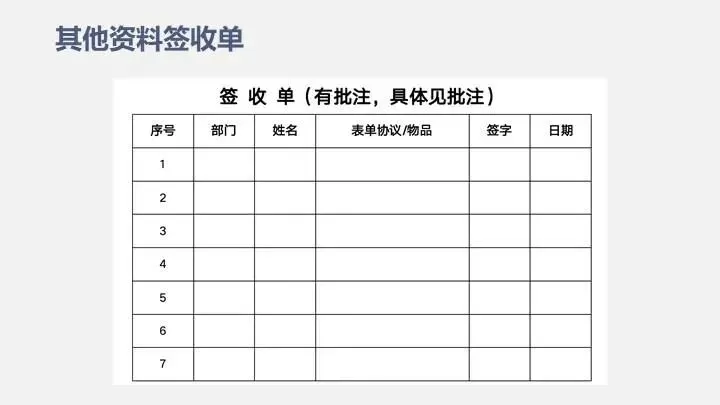 其他资料签收单

签 收 单（有批注，具体见批注）

| 序号 | 部门 | 姓名 | 表单协议/物品 | 签字 | 日期 |
|---|---|---|---|---|---|
| 1 | | | | | |
| 2 | | | | | |
| 3 | | | | | |
| 4 | | | | | |
| 5 | | | | | |
| 6 | | | | | |
| 7 | | | | | |